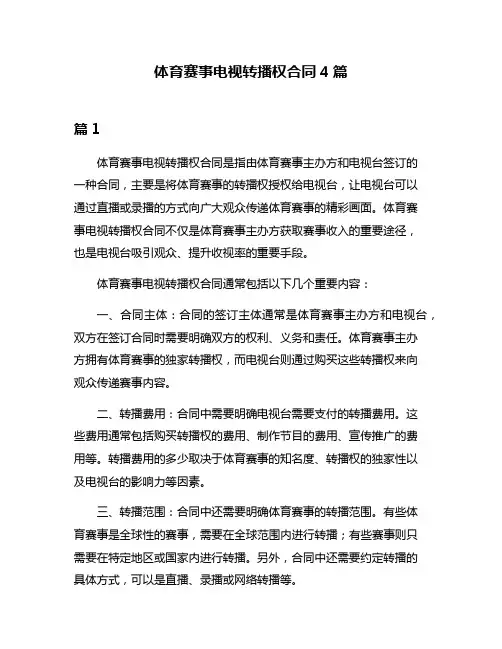 体育赛事电视转播权合同 4 篇

篇 1

体育赛事电视转播权合同是指由体育赛事主办方和电视台签订的一种合同，主要是将体育赛事的转播权授权给电视台，让电视台可以通过直播或录播的方式向广大观众传递体育赛事的精彩画面。体育赛事电视转播权合同不仅是体育赛事主办方获取赛事收入的重要途径，也是电视台吸引观众、提升收视率的重要手段。

体育赛事电视转播权合同通常包括以下几个重要内容：

一、合同主体：合同的签订主体通常是体育赛事主办方和电视台，双方在签订合同时需要明确双方的权利、义务和责任。体育赛事主办方拥有体育赛事的独家转播权，而电视台则通过购买这些转播权来向观众传递赛事内容。

二、转播费用：合同中需要明确电视台需要支付的转播费用。这些费用通常包括购买转播权的费用、制作节目的费用、宣传推广的费用等。转播费用的多少取决于体育赛事的知名度、转播权的独家性以及电视台的影响力等因素。

三、转播范围：合同中还需要明确体育赛事的转播范围。有些体育赛事是全球性的赛事，需要在全球范围内进行转播；有些赛事则只需要在特定地区或国家内进行转播。另外，合同中还需要约定转播的具体方式，可以是直播、录播或网络转播等。